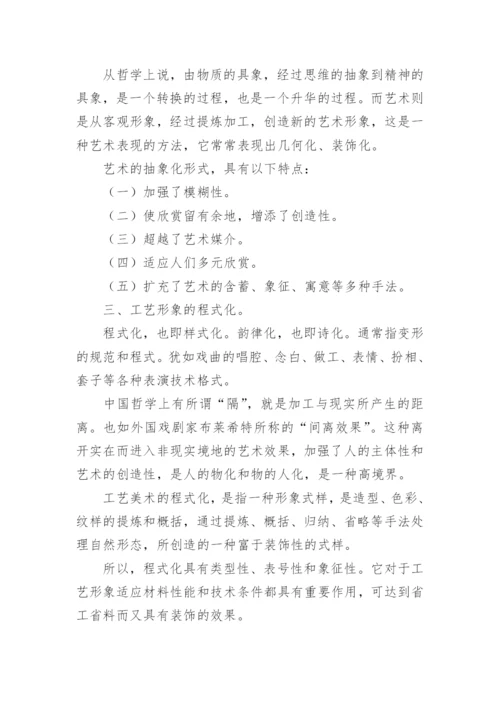 从哲学上说，由物质的具象，经过思维的抽象到精神的具象，是一个转换的过程，也是一个升华的过程。而艺术则是从客观形象，经过提炼加工，创造新的艺术形象，这是一种艺术表现的方法，它常常表现出几何化、装饰化。

艺术的抽象化形式，具有以下特点：

（一）加强了模糊性。

（二）使欣赏留有余地，增添了创造性。

（三）超越了艺术媒介。

（四）适应人们多元欣赏。

（五）扩充了艺术的含蓄、象征、寓意等多种手法。

三、工艺形象的程式化。

程式化，也即样式化。韵律化，也即诗化。通常指变形的规范和程式。犹如戏曲的唱腔、念白、做工、表情、扮相、套子等各种表演技术格式。

中国哲学上有所谓“隔”，就是加工与现实所产生的距离。也如外国戏剧家布莱希特所称的“间离效果”。这种离开实在而进入非现实境地的艺术效果，加强了人的主体性和艺术的创造性，是人的物化和物的人化，是一种高境界。

工艺美术的程式化，是指一种形象式样，是造型、色彩、纹样的提炼和概括，通过提炼、概括、归纳、省略等手法处理自然形态，所创造的一种富于装饰性的式样。

所以，程式化具有类型性、表号性和象征性。它对于工艺形象适应材料性能和技术条件都具有重要作用，可达到省工省料而又具有装饰的效果。